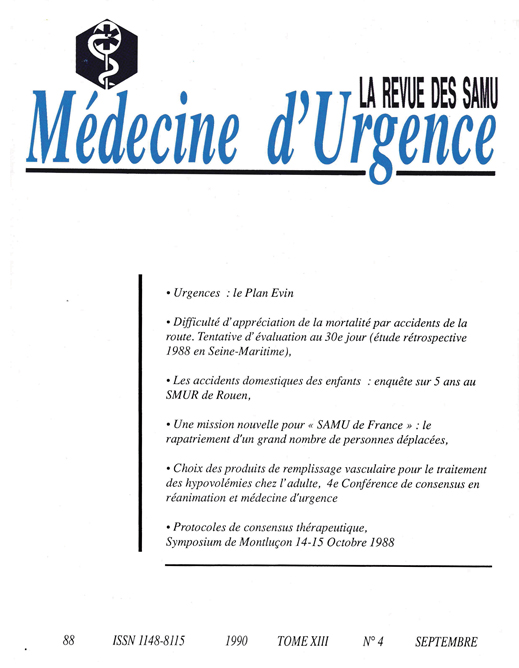 LA REVUE DES SAMU

Médecine d'Urgence

• Urgences : le Plan Evin

• Difficulté d'appréciation de la mortalité par accidents de la route. Tentative d'évaluation au 30e jour (étude rétrospective 1988 en Seine-Maritime),

• Les accidents domestiques des enfants : enquête sur 5 ans au SMUR de Rouen,

• Une mission nouvelle pour « SAMU de France » : le rapatriement d'un grand nombre de personnes déplacées,

• Choix des produits de remplissage vasculaire pour le traitement des hypovolémies chez l'adulte, 4e Conférence de consensus en réanimation et médecine d'urgence

• Protocoles de consensus thérapeutique, Symposium de Montluçon 14-15 Octobre 1988

88 ISSN 1148-8115 1990 TOME XIII N° 4 SEPTEMBRE